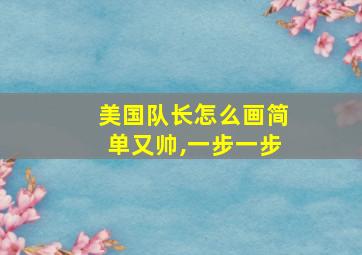 美国队长怎么画简单又帅,一步一步